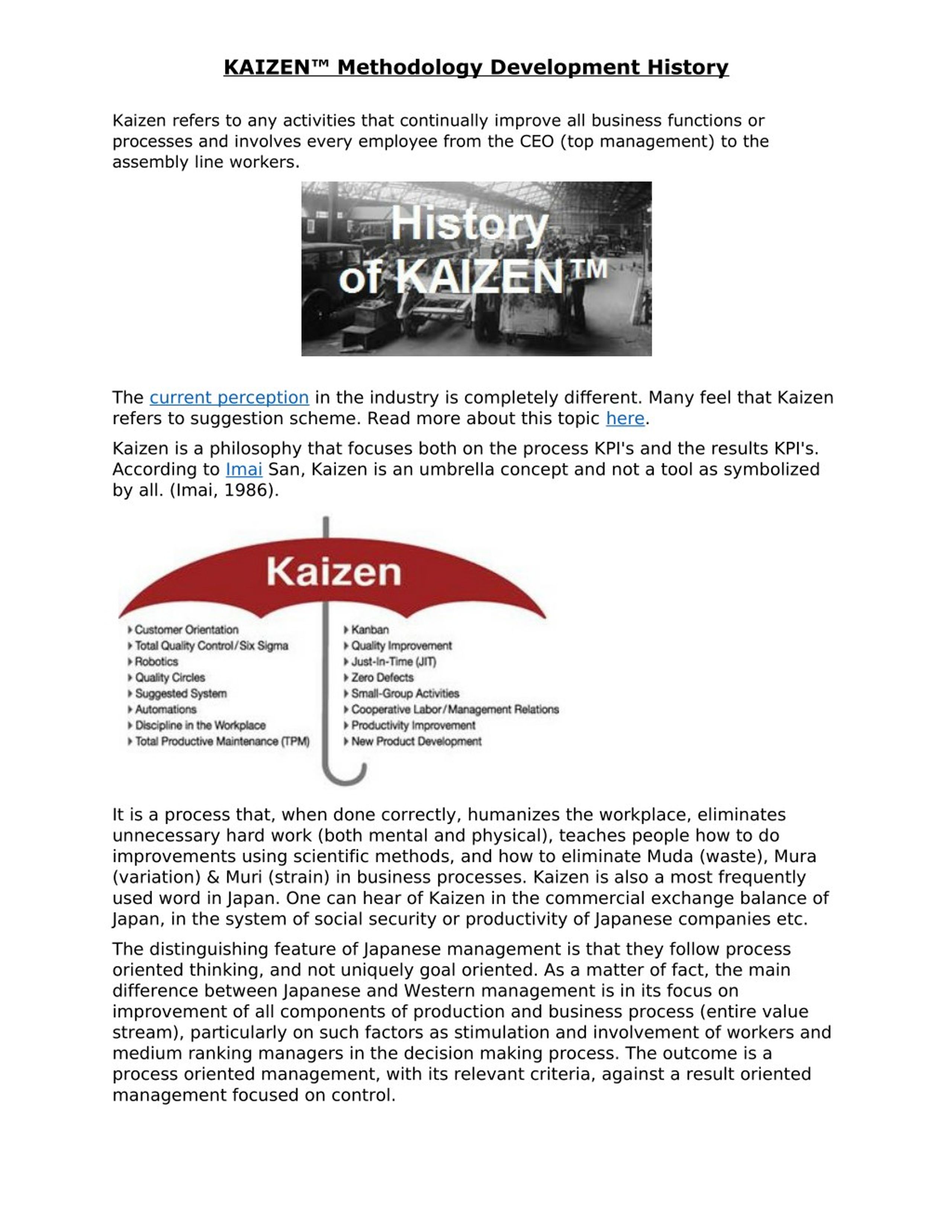 KAIZEN™ Methodology Development History

Kaizen refers to any activities that continually improve all business functions or processes and involves every employee from the CEO (top management) to the assembly line workers.

History of KAIZEN™

The current perception in the industry is completely different. Many feel that Kaizen refers to suggestion scheme. Read more about this topic here.

Kaizen is a philosophy that focuses both on the process KPI's and the results KPI's. According to Imai San, Kaizen is an umbrella concept and not a tool as symbolized by all. (Imai, 1986).

Kaizen

Customer Orientation
Total Quality Control/Six Sigma
Robotics
Quality Circles
Suggested System
Automations
Discipline in the Workplace
Total Productive Maintenance (TPM)

Kanban
Quality Improvement
Just-In-Time (JIT)
Zero Defects
Small-Group Activities
Cooperative Labor/Management Relations
Productivity Improvement
New Product Development

It is a process that, when done correctly, humanizes the workplace, eliminates unnecessary hard work (both mental and physical), teaches people how to do improvements using scientific methods, and how to eliminate Muda (waste), Mura (variation) & Muri (strain) in business processes. Kaizen is also a most frequently used word in Japan. One can hear of Kaizen in the commercial exchange balance of Japan, in the system of social security or productivity of Japanese companies etc.

The distinguishing feature of Japanese management is that they follow process oriented thinking, and not uniquely goal oriented. As a matter of fact, the main difference between Japanese and Western management is in its focus on improvement of all components of production and business process (entire value stream), particularly on such factors as stimulation and involvement of workers and medium ranking managers in the decision making process. The outcome is a process oriented management, with its relevant criteria, against a result oriented management focused on control.